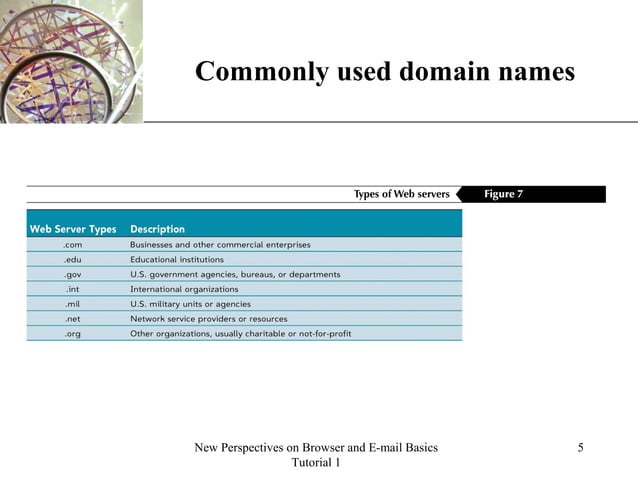 Commonly used domain names

Types of Web servers Figure 7

| Web Server Types | Description |
|---|---|
| .com | Businesses and other commercial enterprises |
| .edu | Educational institutions |
| .gov | U.S. government agencies, bureaus, or departments |
| .int | International organizations |
| .mil | U.S. military units or agencies |
| .net | Network service providers or resources |
| .org | Other organizations, usually charitable or not-for-profit |

New Perspectives on Browser and E-mail Basics Tutorial 1

5